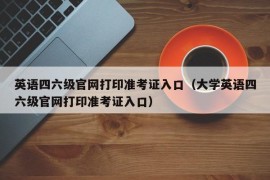 英语四六级官网打印准考证入口（大学英语四六级官网打印准考证入口）